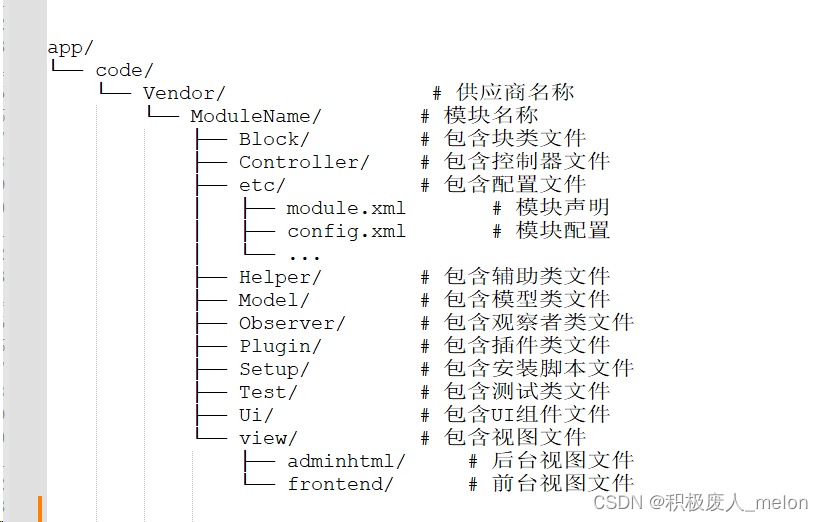 app/
└── code/
    └── Vendor/                    # 供应商名称
        └── ModuleName/            # 模块名称
            ├── Block/             # 包含块类文件
            ├── Controller/        # 包含控制器文件
            ├── etc/               # 包含配置文件
            │   ├── module.xml         # 模块声明
            │   ├── config.xml         # 模块配置
            │   └── ...
            ├── Helper/            # 包含辅助类文件
            ├── Model/             # 包含模型类文件
            ├── Observer/          # 包含观察者类文件
            ├── Plugin/            # 包含插件类文件
            ├── Setup/             # 包含安装脚本文件
            ├── Test/              # 包含测试类文件
            ├── Ui/                # 包含UI组件文件
            └── view/              # 包含视图文件
                ├── adminhtml/         # 后台视图文件
                └── frontend/          # 前台视图文件

CSDN @积极废人_melon